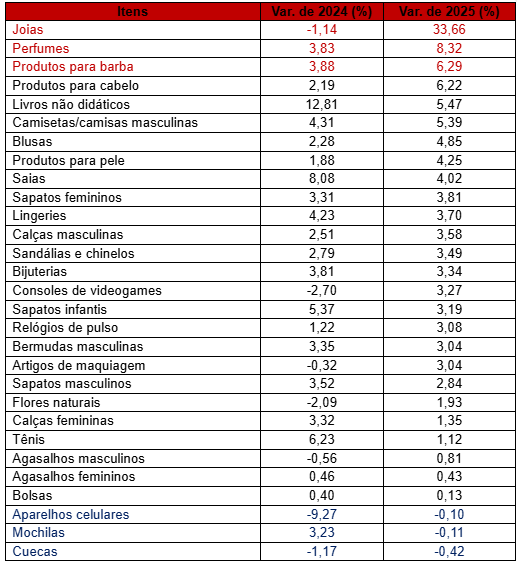 | Itens | Var. de 2024 (%) | Var. de 2025 (%) |
|---|---|---|
| Joias | -1,14 | 33,66 |
| Perfumes | 3,83 | 8,32 |
| Produtos para barba | 3,88 | 6,29 |
| Produtos para cabelo | 2,19 | 6,22 |
| Livros não didáticos | 12,81 | 5,47 |
| Camisetas/camisas masculinas | 4,31 | 5,39 |
| Blusas | 2,28 | 4,85 |
| Produtos para pele | 1,88 | 4,25 |
| Saias | 8,08 | 4,02 |
| Sapatos femininos | 3,31 | 3,81 |
| Lingeries | 4,23 | 3,70 |
| Calças masculinas | 2,51 | 3,58 |
| Sandálias e chinelos | 2,79 | 3,49 |
| Bijuterias | 3,81 | 3,34 |
| Consoles de videogames | -2,70 | 3,27 |
| Sapatos infantis | 5,37 | 3,19 |
| Relógios de pulso | 1,22 | 3,08 |
| Bermudas masculinas | 3,35 | 3,04 |
| Artigos de maquiagem | -0,32 | 3,04 |
| Sapatos masculinos | 3,52 | 2,84 |
| Flores naturais | -2,09 | 1,93 |
| Calças femininas | 3,32 | 1,35 |
| Tênis | 6,23 | 1,12 |
| Agasalhos masculinos | -0,56 | 0,81 |
| Agasalhos femininos | 0,46 | 0,43 |
| Bolsas | 0,40 | 0,13 |
| Aparelhos celulares | -9,27 | -0,10 |
| Mochilas | 3,23 | -0,11 |
| Cuecas | -1,17 | -0,42 |